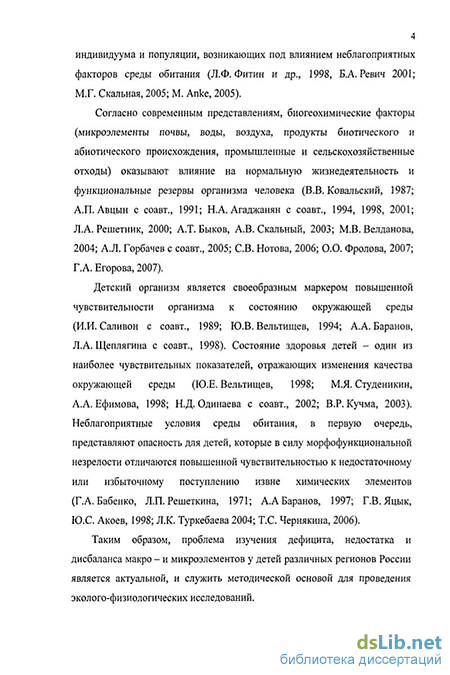 4

индивидуума и популяции, возникающих под влиянием неблагоприятных факторов среды обитания (Л.Ф. Фитин и др., 1998, Б.А. Ревич 2001; М.Г. Скальная, 2005; M. Anke, 2005).

Согласно современным представлениям, биогеохимические факторы (микроэлементы почвы, воды, воздуха, продукты биотического и абиотического происхождения, промышленные и сельскохозяйственные отходы) оказывают влияние на нормальную жизнедеятельность и функциональные резервы организма человека (В.В. Ковальский, 1987; А.П. Авцын с соавт., 1991; Н.А. Агаджанян с соавт., 1994, 1998, 2001; Л.А. Решетник, 2000; А.Т. Быков, А.В. Скальный, 2003; М.В. Велданова, 2004; А.Л. Горбачев с соавт., 2005; С.В. Нотова, 2006; О.О. Фролова, 2007; Г.А. Егорова, 2007).

Детский организм является своеобразным маркером повышенной чувствительности организма к состоянию окружающей среды (И.И. Саливон с соавт., 1989; Ю.В. Вельтищев, 1994; А.А. Баранов, Л.А. Щеплягина с соавт., 1998). Состояние здоровья детей – один из наиболее чувствительных показателей, отражающих изменения качества окружающей среды (Ю.Е. Вельтищев, 1998; М.Я. Студеникин, А.А. Ефимова, 1998; Н.Д. Одинаева с соавт., 2002; В.Р. Кучма, 2003). Неблагоприятные условия среды обитания, в первую очередь, представляют опасность для детей, которые в силу морфофункциональной незрелости отличаются повышенной чувствительностью к недостаточному или избыточному поступлению извне химических элементов (Г.А. Бабенко, Л.П. Решеткина, 1971; А.А Баранов, 1997; Г.В. Яцык, Ю.С. Акоев, 1998; Л.К. Туркебаева 2004; Т.С. Чернякина, 2006).

Таким образом, проблема изучения дефицита, недостатка и дисбаланса макро – и микроэлементов у детей различных регионов России является актуальной, и служить методической основой для проведения эколого-физиологических исследований.

dsLib.net
библиотека диссертаций